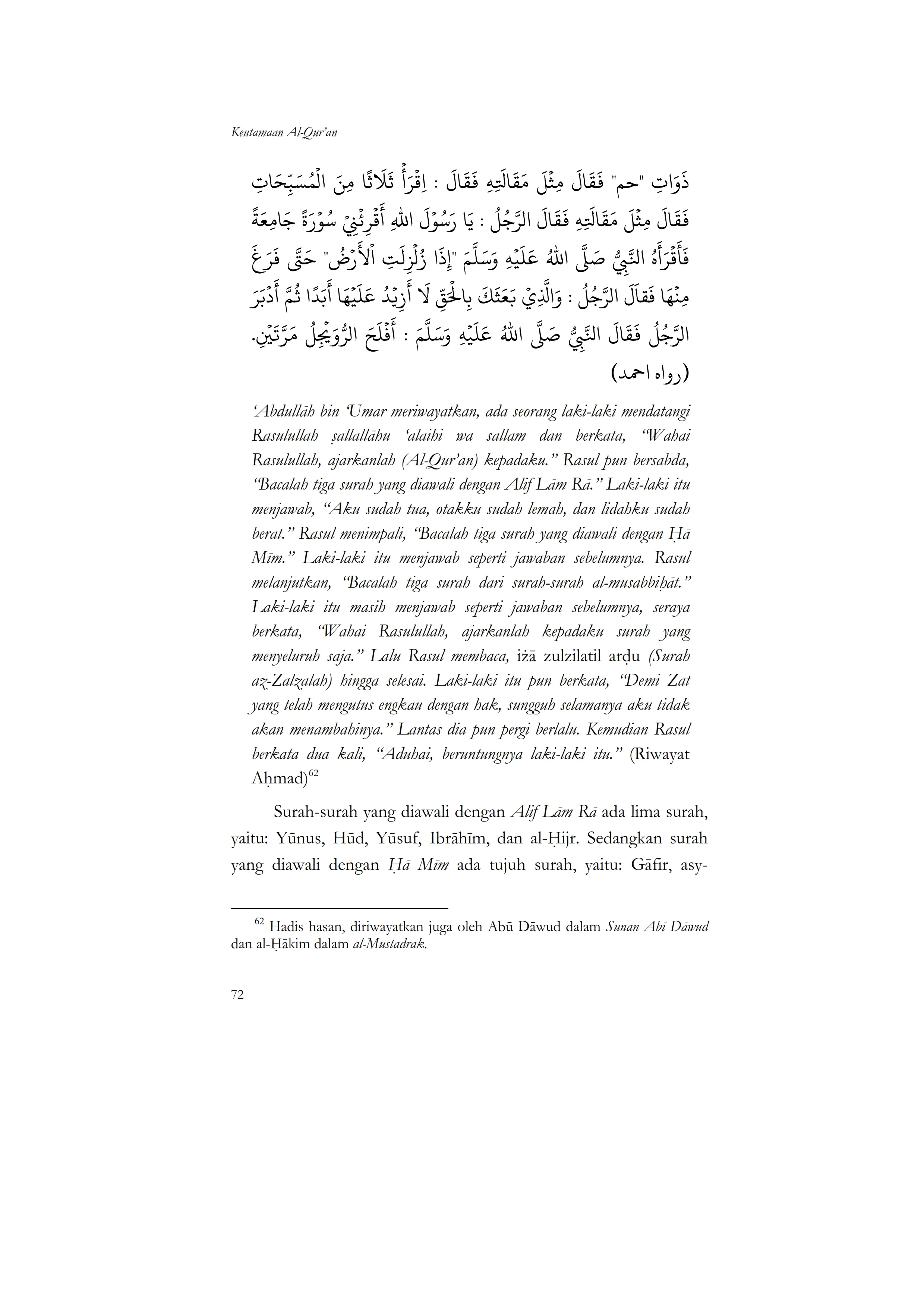 Keutamaan Al-Qur'an

ذَوَاتِ "حم" فَقَالَ مِثْلَ مَقَالَتِهِ فَقَالَ : اِقْرَأْ ثَلَاثًا مِنَ الْمُسَبِّحَاتِ فَقَالَ مِثْلَ مَقَالَتِهِ فَقَالَ الرَّجُلُ : يَا رَسُوْلَ اللهِ أَقْرِئْنِيْ سُوْرَةً جَامِعَةً فَأَقْرَأَهُ النَّبِيُّ صَلَّى اللهُ عَلَيْهِ وَسَلَّمَ "إِذَا زُلْزِلَتِ الْأَرْضُ" حَتَّى فَرَغَ مِنْهَا فَقَالَ الرَّجُلُ : وَالَّذِيْ بَعَثَكَ بِالْحَقِّ لَا أَزِيْدُ عَلَيْهَا أَبَدًا ثُمَّ أَدْبَرَ الرَّجُلُ فَقَالَ النَّبِيُّ صَلَّى اللهُ عَلَيْهِ وَسَلَّمَ : أَفْلَحَ الرُّوَيْجِلُ مَرَّتَيْنِ. (رواه احمد)

'Abdullāh bin 'Umar meriwayatkan, ada seorang laki-laki mendatangi Rasulullah ṣallallāhu 'alaihi wa sallam dan berkata, "Wahai Rasulullah, ajarkanlah (Al-Qur'an) kepadaku." Rasul pun bersabda, "Bacalah tiga surah yang diawali dengan Alif Lām Rā." Laki-laki itu menjawab, "Aku sudah tua, otakku sudah lemah, dan lidahku sudah berat." Rasul menimpali, "Bacalah tiga surah yang diawali dengan Ḥā Mīm." Laki-laki itu menjawab seperti jawaban sebelumnya. Rasul melanjutkan, "Bacalah tiga surah dari surah-surah al-musabbiḥāt." Laki-laki itu masih menjawab seperti jawaban sebelumnya, seraya berkata, "Wahai Rasulullah, ajarkanlah kepadaku surah yang menyeluruh saja." Lalu Rasul membaca, iżā zulzilatil arḍu (Surah az-Zalzalah) hingga selesai. Laki-laki itu pun berkata, "Demi Zat yang telah mengutus engkau dengan hak, sungguh selamanya aku tidak akan menambahinya." Lantas dia pun pergi berlalu. Kemudian Rasul berkata dua kali, "Aduhai, beruntungnya laki-laki itu." (Riwayat Aḥmad)$^{62}$

Surah-surah yang diawali dengan Alif Lām Rā ada lima surah, yaitu: Yūnus, Hūd, Yūsuf, Ibrāhīm, dan al-Ḥijr. Sedangkan surah yang diawali dengan Ḥā Mīm ada tujuh surah, yaitu: Gāfir, asy-

$^{62}$ Hadis hasan, diriwayatkan juga oleh Abū Dāwud dalam Sunan Abī Dāwud dan al-Ḥākim dalam al-Mustadrak.

72